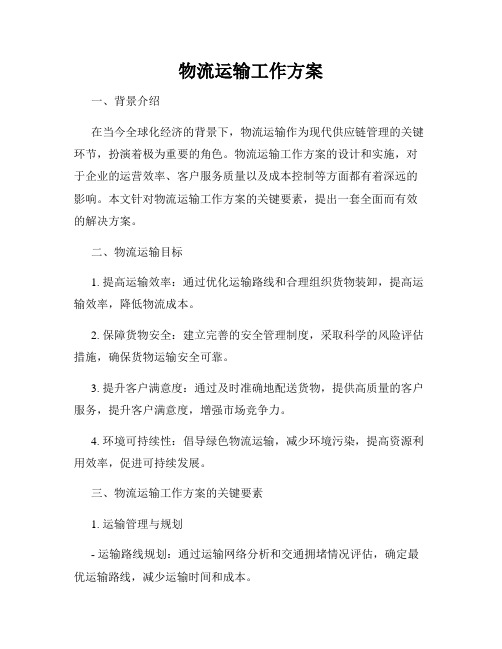 物流运输工作方案

一、背景介绍

在当今全球化经济的背景下，物流运输作为现代供应链管理的关键环节，扮演着极为重要的角色。物流运输工作方案的设计和实施，对于企业的运营效率、客户服务质量以及成本控制等方面都有着深远的影响。本文针对物流运输工作方案的关键要素，提出一套全面而有效的解决方案。

二、物流运输目标

1. 提高运输效率：通过优化运输路线和合理组织货物装卸，提高运输效率，降低物流成本。

2. 保障货物安全：建立完善的安全管理制度，采取科学的风险评估措施，确保货物运输安全可靠。

3. 提升客户满意度：通过及时准确地配送货物，提供高质量的客户服务，提升客户满意度，增强市场竞争力。

4. 环境可持续性：倡导绿色物流运输，减少环境污染，提高资源利用效率，促进可持续发展。

三、物流运输工作方案的关键要素

1. 运输管理与规划

- 运输路线规划：通过运输网络分析和交通拥堵情况评估，确定最优运输路线，减少运输时间和成本。